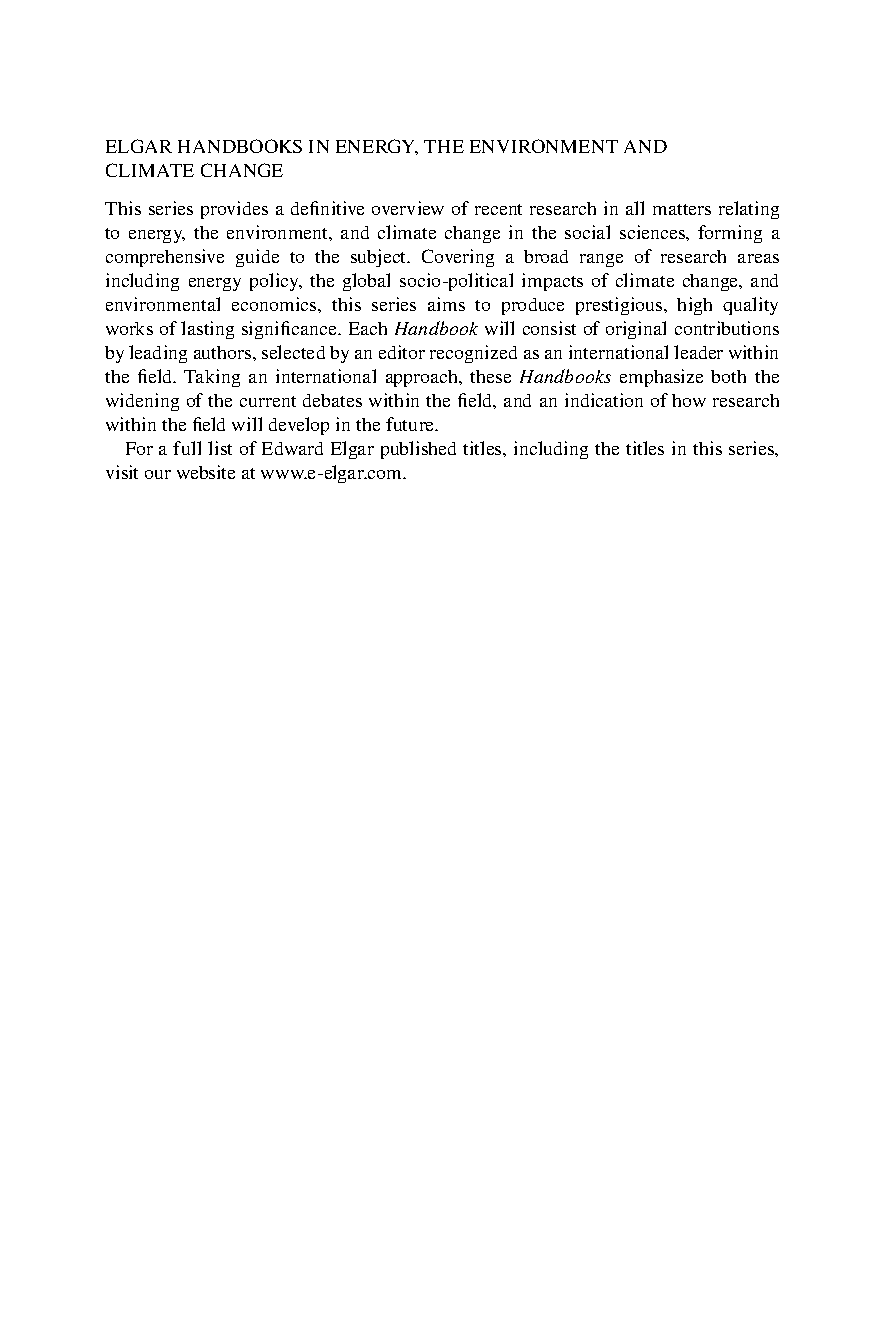 ELGAR HANDBOOKS IN ENERGY, THE ENVIRONMENT AND CLIMATE CHANGE

This series provides a definitive overview of recent research in all matters relating to energy, the environment, and climate change in the social sciences, forming a comprehensive guide to the subject. Covering a broad range of research areas including energy policy, the global socio-political impacts of climate change, and environmental economics, this series aims to produce prestigious, high quality works of lasting significance. Each Handbook will consist of original contributions by leading authors, selected by an editor recognized as an international leader within the field. Taking an international approach, these Handbooks emphasize both the widening of the current debates within the field, and an indication of how research within the field will develop in the future.

For a full list of Edward Elgar published titles, including the titles in this series, visit our website at www.e-elgar.com.